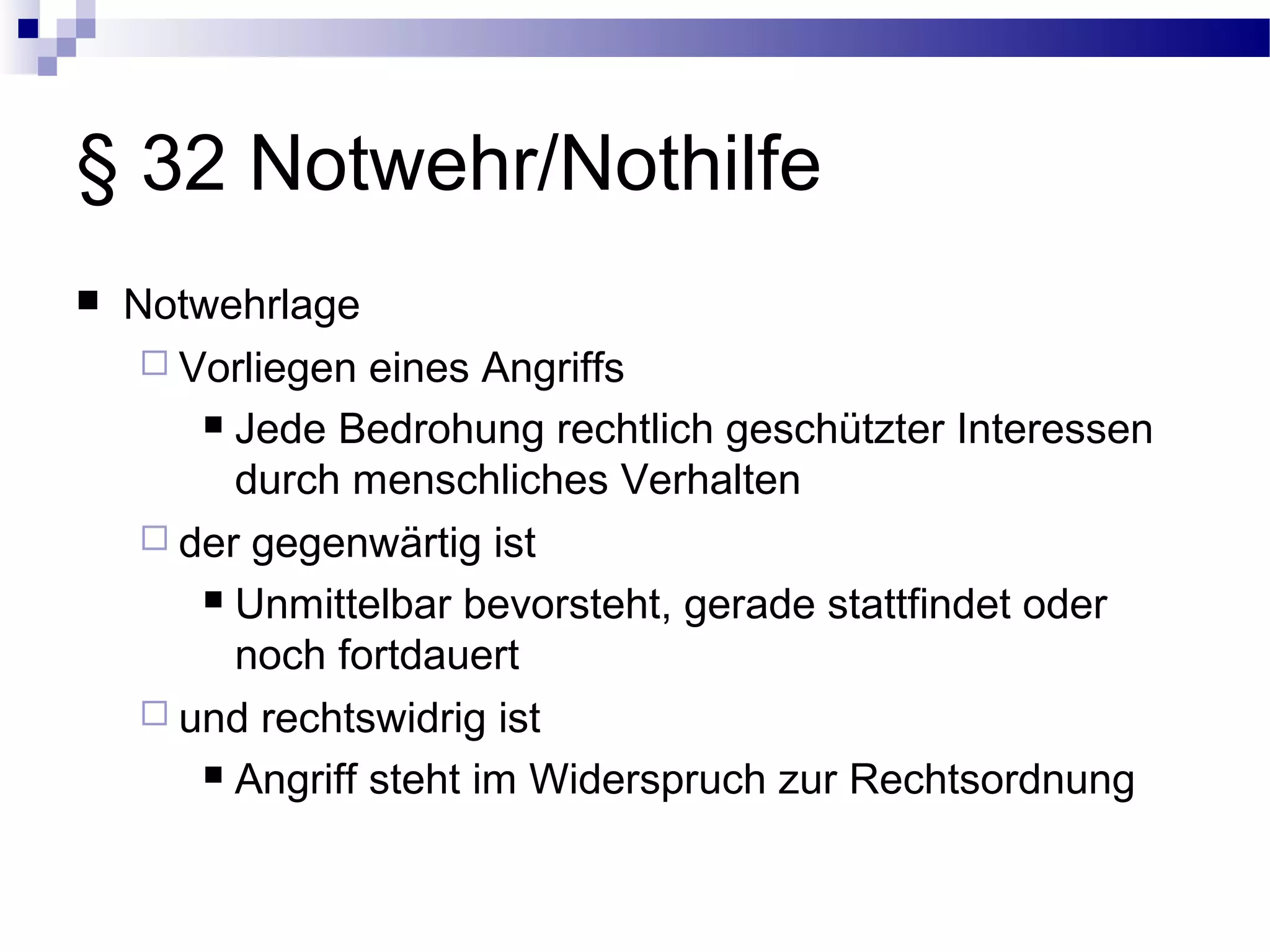 § 32 Notwehr/Nothilfe

Notwehrlage

Vorliegen eines Angriffs

Jede Bedrohung rechtlich geschützter Interessen durch menschliches Verhalten

der gegenwärtig ist

Unmittelbar bevorsteht, gerade stattfindet oder noch fortdauert

und rechtswidrig ist

Angriff steht im Widerspruch zur Rechtsordnung